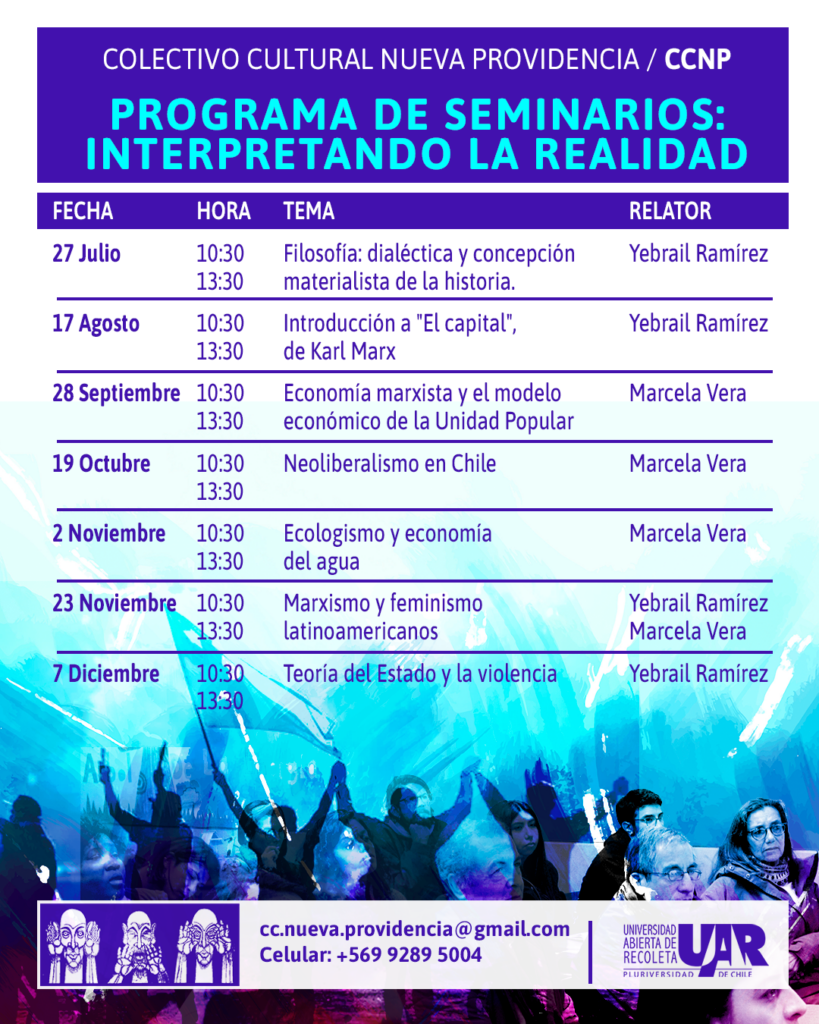 COLECTIVO CULTURAL NUEVA PROVIDENCIA / CCNP

PROGRAMA DE SEMINARIOS: INTERPRETANDO LA REALIDAD

| FECHA | HORA | TEMA | RELATOR |
|---|---|---|---|
| 27 Julio | 10:30 13:30 | Filosofía: dialéctica y concepción materialista de la historia. | Yebrail Ramírez |
| 17 Agosto | 10:30 13:30 | Introducción a "El capital", de Karl Marx | Yebrail Ramírez |
| 28 Septiembre | 10:30 13:30 | Economía marxista y el modelo económico de la Unidad Popular | Marcela Vera |
| 19 Octubre | 10:30 13:30 | Neoliberalismo en Chile | Marcela Vera |
| 2 Noviembre | 10:30 13:30 | Ecologismo y economía del agua | Marcela Vera |
| 23 Noviembre | 10:30 13:30 | Marxismo y feminismo latinoamericanos | Yebrail Ramírez Marcela Vera |
| 7 Diciembre | 10:30 13:30 | Teoría del Estado y la violencia | Yebrail Ramírez |

cc.nueva.providencia@gmail.com
Celular: +569 9289 5004

UNIVERSIDAD ABIERTA DE RECOLETA UAR PLURIVERSIDAD DE CHILE